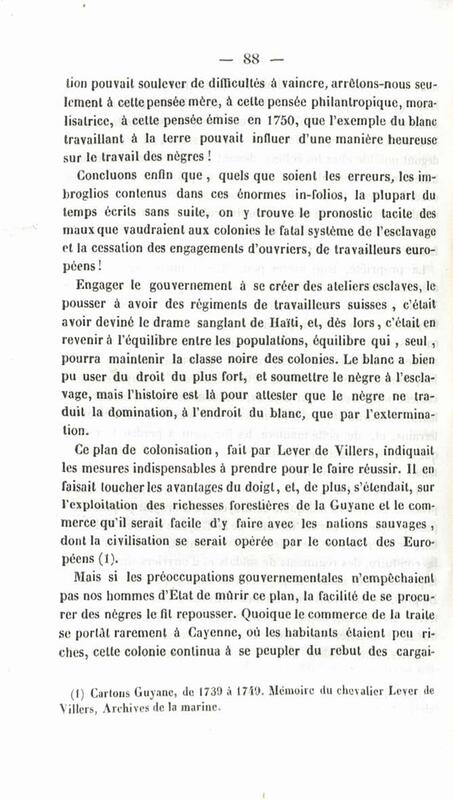 — 88 —

tion pouvait soulever de difficultés à vaincre, arrêtons-nous seulement à cette pensée mère, à cette pensée philantropique, moralisatrice, à cette pensée émise en 1750, que l'exemple du blanc travaillant à la terre pouvait influer d'une manière heureuse sur le travail des nègres !

Concluons enfin que, quels que soient les erreurs, les imbroglios contenus dans ces énormes in-folios, la plupart du temps écrits sans suite, on y trouve le pronostic tacite des maux que vaudraient aux colonies le fatal système de l'esclavage et la cessation des engagements d'ouvriers, de travailleurs européens !

Engager le gouvernement à se créer des ateliers esclaves, le pousser à avoir des régiments de travailleurs suisses, c'était avoir deviné le drame sanglant de Haïti, et, dès lors, c'était en revenir à l'équilibre entre les populations, équilibre qui, seul, pourra maintenir la classe noire des colonies. Le blanc a bien pu user du droit du plus fort, et soumettre le nègre à l'esclavage, mais l'histoire est là pour attester que le nègre ne traduit la domination, à l'endroit du blanc, que par l'extermination.

Ce plan de colonisation, fait par Lever de Villers, indiquait les mesures indispensables à prendre pour le faire réussir. Il en faisait toucher les avantages du doigt, et, de plus, s'étendait, sur l'exploitation des richesses forestières de la Guyane et le commerce qu'il serait facile d'y faire avec les nations sauvages, dont la civilisation se serait opérée par le contact des Européens (1).

Mais si les préoccupations gouvernementales n'empêchaient pas nos hommes d'État de mûrir ce plan, la facilité de se procurer des nègres le fit repousser. Quoique le commerce de la traite se portât rarement à Cayenne, où les habitants étaient peu riches, cette colonie continua à se peupler du rebut des cargai-

(1) Cartons Guyane, de 1739 à 1749. Mémoire du chevalier Lever de Villers, Archives de la marine.